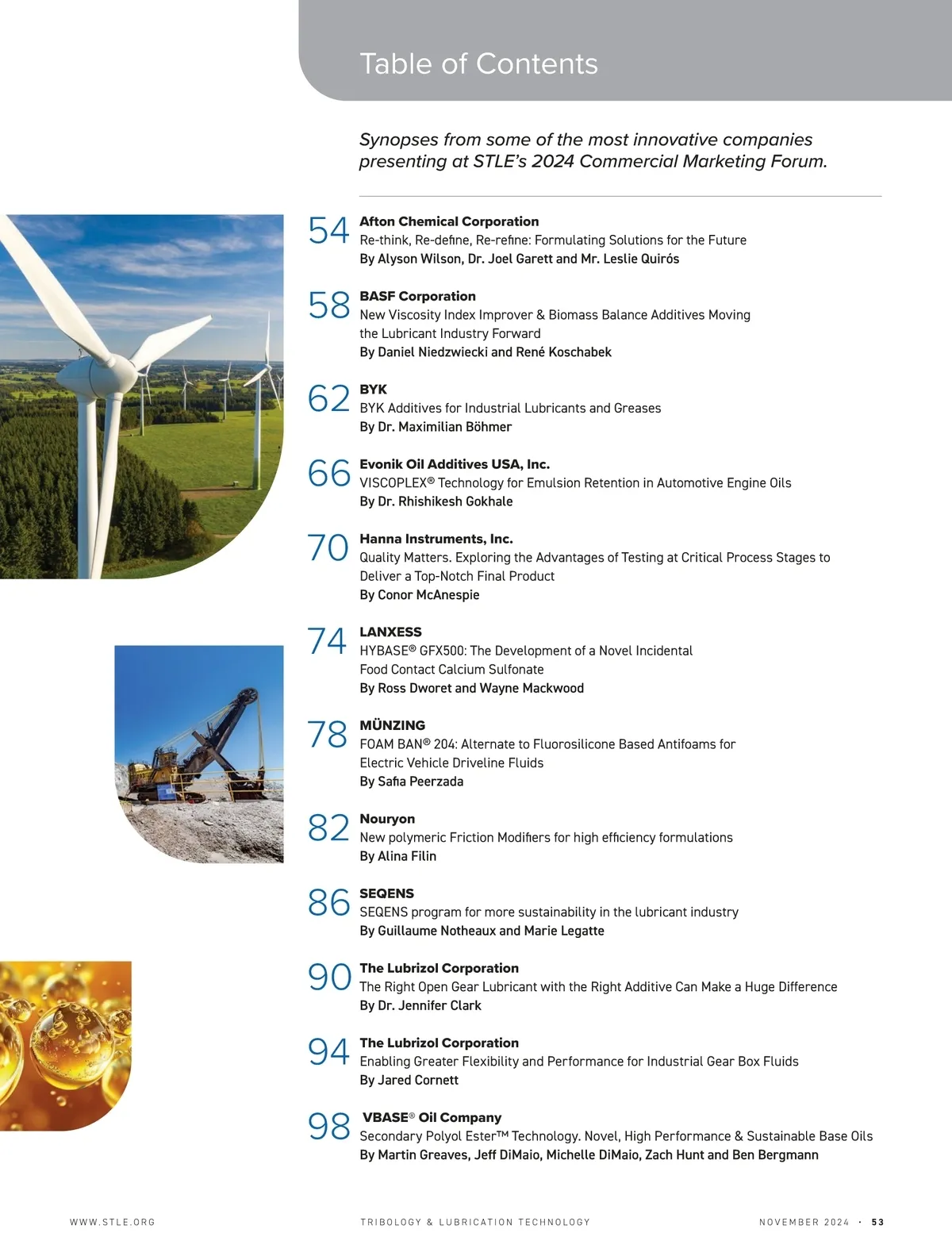 Table of Contents

Synopses from some of the most innovative companies presenting at STLE's 2024 Commercial Marketing Forum.

54 Afton Chemical Corporation
Re-think, Re-define, Re-refine: Formulating Solutions for the Future
By Alyson Wilson, Dr. Joel Garett and Mr. Leslie Quirós

58 BASF Corporation
New Viscosity Index Improver & Biomass Balance Additives Moving the Lubricant Industry Forward
By Daniel Niedzwiecki and René Koschabek

62 BYK
BYK Additives for Industrial Lubricants and Greases
By Dr. Maximilian Böhmer

66 Evonik Oil Additives USA, Inc.
VISCOPLEX® Technology for Emulsion Retention in Automotive Engine Oils
By Dr. Rhishikesh Gokhale

70 Hanna Instruments, Inc.
Quality Matters. Exploring the Advantages of Testing at Critical Process Stages to Deliver a Top-Notch Final Product
By Conor McAnespie

74 LANXESS
HYBASE® GFX500: The Development of a Novel Incidental Food Contact Calcium Sulfonate
By Ross Dworet and Wayne Mackwood

78 MÜNZING
FOAM BAN® 204: Alternate to Fluorosilicone Based Antifoams for Electric Vehicle Driveline Fluids
By Safia Peerzada

82 Nouryon
New polymeric Friction Modifiers for high efficiency formulations
By Alina Filin

86 SEQENS
SEQENS program for more sustainability in the lubricant industry
By Guillaume Notheaux and Marie Legatte

90 The Lubrizol Corporation
The Right Open Gear Lubricant with the Right Additive Can Make a Huge Difference
By Dr. Jennifer Clark

94 The Lubrizol Corporation
Enabling Greater Flexibility and Performance for Industrial Gear Box Fluids
By Jared Cornett

98 VBASE® Oil Company
Secondary Polyol Ester™ Technology. Novel, High Performance & Sustainable Base Oils
By Martin Greaves, Jeff DiMaio, Michelle DiMaio, Zach Hunt and Ben Bergmann

WWW.STLE.ORG TRIBOLOGY & LUBRICATION TECHNOLOGY NOVEMBER 2024 · 53